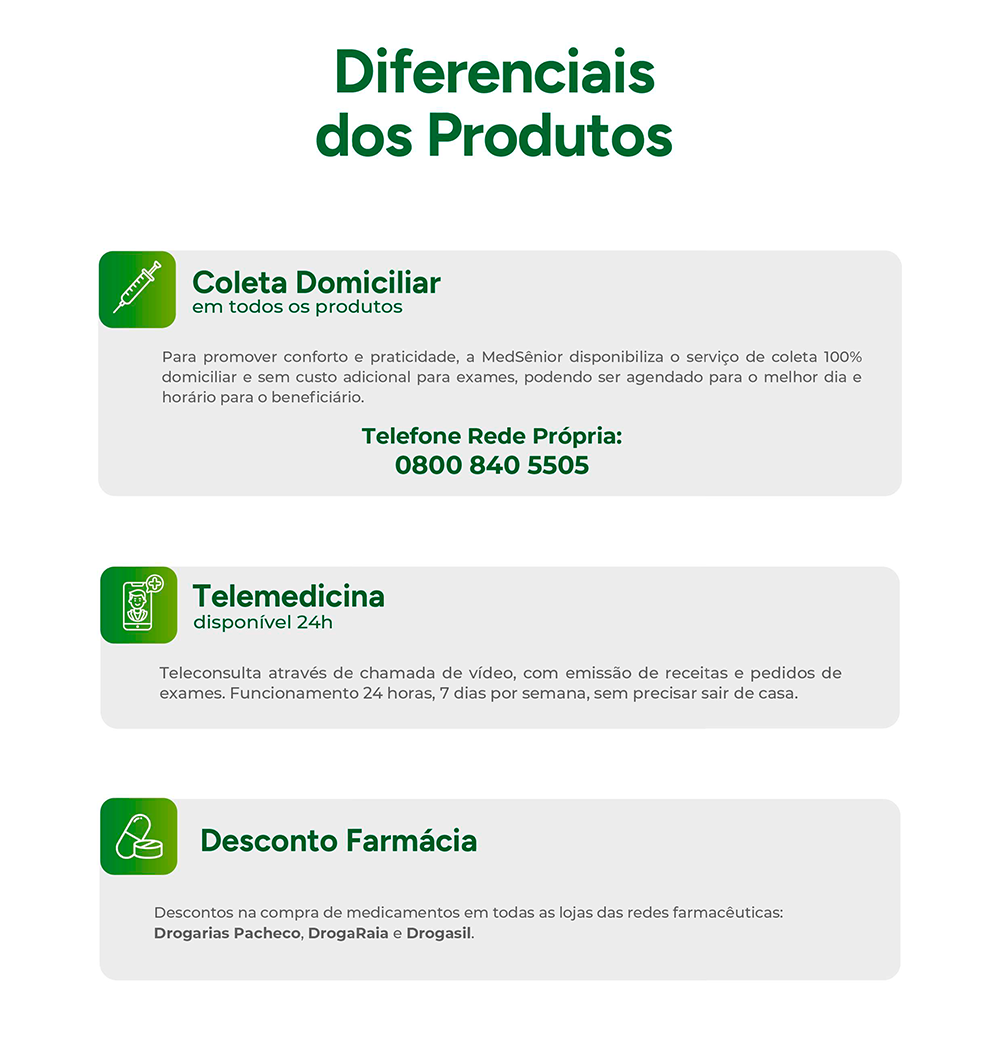 Diferenciais dos Produtos

Coleta Domiciliar
em todos os produtos

Para promover conforto e praticidade, a MedSênior disponibiliza o serviço de coleta 100% domiciliar e sem custo adicional para exames, podendo ser agendado para o melhor dia e horário para o beneficiário.

Telefone Rede Própria:
0800 840 5505

Telemedicina
disponível 24h

Teleconsulta através de chamada de vídeo, com emissão de receitas e pedidos de exames. Funcionamento 24 horas, 7 dias por semana, sem precisar sair de casa.

Desconto Farmácia

Descontos na compra de medicamentos em todas as lojas das redes farmacêuticas: Drogarias Pacheco, DrogaRaia e Drogasil.